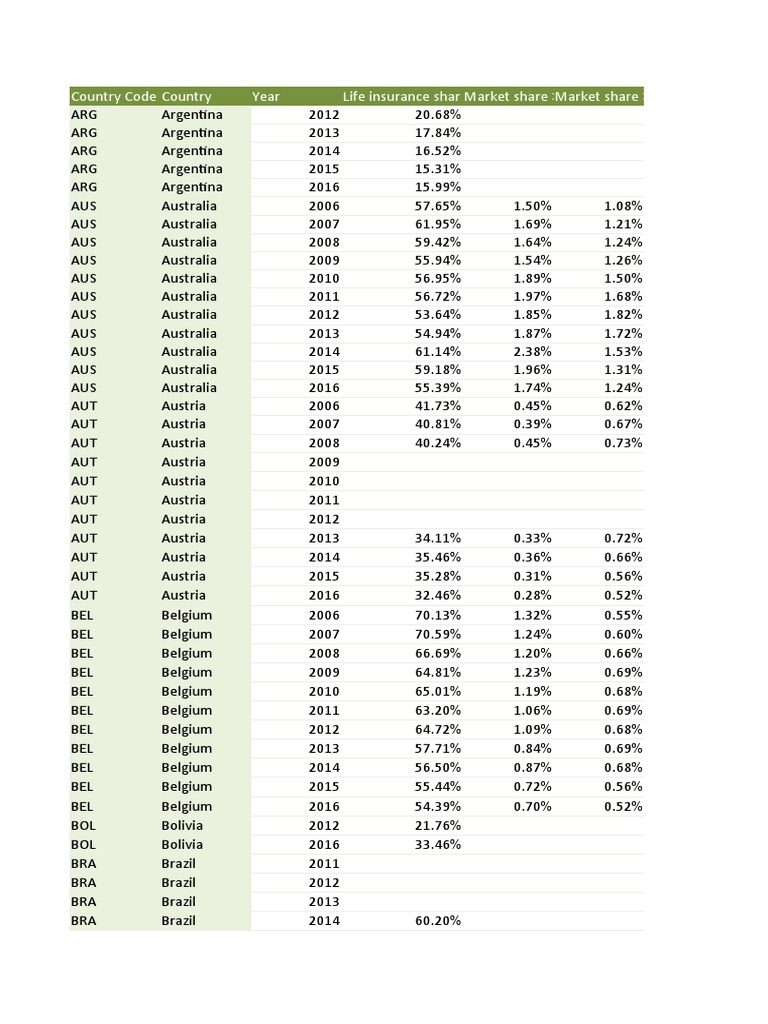 | Country Code | Country | Year | Life insurance shar | Market share : | Market share |
|---|---|---|---|---|---|
| ARG | Argentina | 2012 | 20.68% | | |
| ARG | Argentina | 2013 | 17.84% | | |
| ARG | Argentina | 2014 | 16.52% | | |
| ARG | Argentina | 2015 | 15.31% | | |
| ARG | Argentina | 2016 | 15.99% | | |
| AUS | Australia | 2006 | 57.65% | 1.50% | 1.08% |
| AUS | Australia | 2007 | 61.95% | 1.69% | 1.21% |
| AUS | Australia | 2008 | 59.42% | 1.64% | 1.24% |
| AUS | Australia | 2009 | 55.94% | 1.54% | 1.26% |
| AUS | Australia | 2010 | 56.95% | 1.89% | 1.50% |
| AUS | Australia | 2011 | 56.72% | 1.97% | 1.68% |
| AUS | Australia | 2012 | 53.64% | 1.85% | 1.82% |
| AUS | Australia | 2013 | 54.94% | 1.87% | 1.72% |
| AUS | Australia | 2014 | 61.14% | 2.38% | 1.53% |
| AUS | Australia | 2015 | 59.18% | 1.96% | 1.31% |
| AUS | Australia | 2016 | 55.39% | 1.74% | 1.24% |
| AUT | Austria | 2006 | 41.73% | 0.45% | 0.62% |
| AUT | Austria | 2007 | 40.81% | 0.39% | 0.67% |
| AUT | Austria | 2008 | 40.24% | 0.45% | 0.73% |
| AUT | Austria | 2009 | | | |
| AUT | Austria | 2010 | | | |
| AUT | Austria | 2011 | | | |
| AUT | Austria | 2012 | | | |
| AUT | Austria | 2013 | 34.11% | 0.33% | 0.72% |
| AUT | Austria | 2014 | 35.46% | 0.36% | 0.66% |
| AUT | Austria | 2015 | 35.28% | 0.31% | 0.56% |
| AUT | Austria | 2016 | 32.46% | 0.28% | 0.52% |
| BEL | Belgium | 2006 | 70.13% | 1.32% | 0.55% |
| BEL | Belgium | 2007 | 70.59% | 1.24% | 0.60% |
| BEL | Belgium | 2008 | 66.69% | 1.20% | 0.66% |
| BEL | Belgium | 2009 | 64.81% | 1.23% | 0.69% |
| BEL | Belgium | 2010 | 65.01% | 1.19% | 0.68% |
| BEL | Belgium | 2011 | 63.20% | 1.06% | 0.69% |
| BEL | Belgium | 2012 | 64.72% | 1.09% | 0.68% |
| BEL | Belgium | 2013 | 57.71% | 0.84% | 0.69% |
| BEL | Belgium | 2014 | 56.50% | 0.87% | 0.68% |
| BEL | Belgium | 2015 | 55.44% | 0.72% | 0.56% |
| BEL | Belgium | 2016 | 54.39% | 0.70% | 0.52% |
| BOL | Bolivia | 2012 | 21.76% | | |
| BOL | Bolivia | 2016 | 33.46% | | |
| BRA | Brazil | 2011 | | | |
| BRA | Brazil | 2012 | | | |
| BRA | Brazil | 2013 | | | |
| BRA | Brazil | 2014 | 60.20% | | |